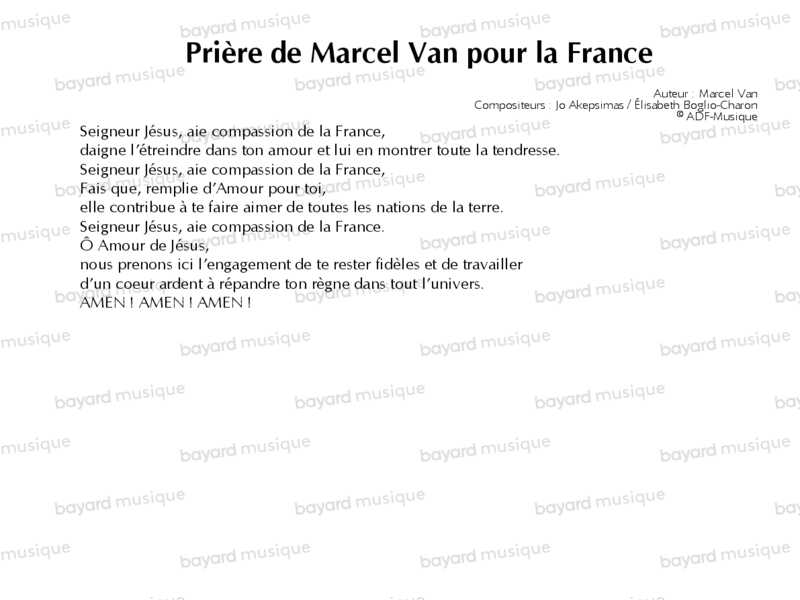 Prière de Marcel Van pour la France

Auteur : Marcel Van
Compositeurs : Jo Akepsimas / Élisabeth Boglio-Charon
© ADF-Musique

Seigneur Jésus, aie compassion de la France,
daigne l'étreindre dans ton amour et lui en montrer toute la tendresse.
Seigneur Jésus, aie compassion de la France,
Fais que, remplie d'Amour pour toi,
elle contribue à te faire aimer de toutes les nations de la terre.
Seigneur Jésus, aie compassion de la France.
Ô Amour de Jésus,
nous prenons ici l'engagement de te rester fidèles et de travailler
d'un coeur ardent à répandre ton règne dans tout l'univers.
AMEN ! AMEN ! AMEN !

bayard musique